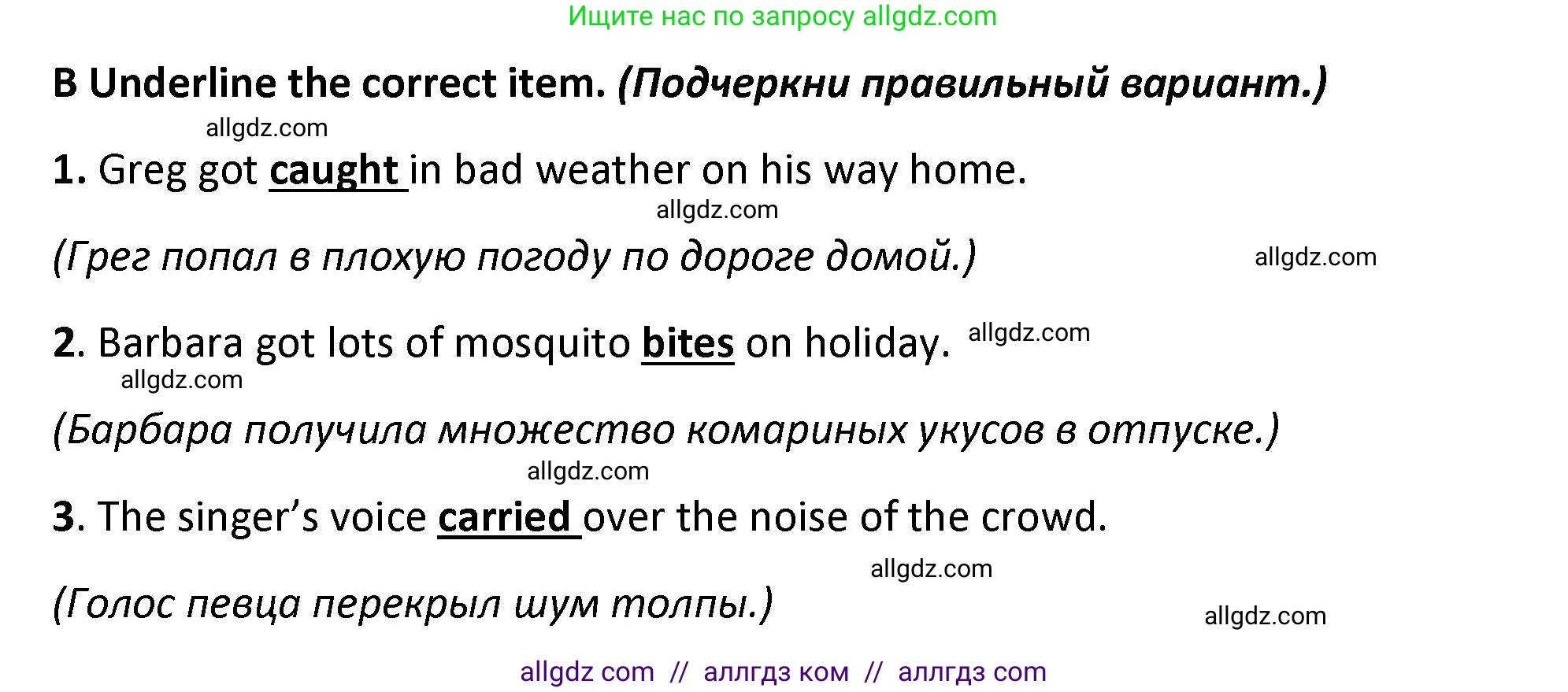 Ищите нас по запросу allgdz.com

B Underline the correct item. (Подчеркни правильный вариант.)

allgdz.com

1. Greg got caught in bad weather on his way home.

allgdz.com

(Грег попал в плохую погоду по дороге домой.)

allgdz.com

2. Barbara got lots of mosquito bites on holiday. allgdz.com

allgdz.com

(Барбара получила множество комариных укусов в отпуске.)

allgdz.com

3. The singer's voice carried over the noise of the crowd.

allgdz.com

(Голос певца перекрыл шум толпы.)

allgdz.com

allgdz com // аллгдз ком // аллгдз com